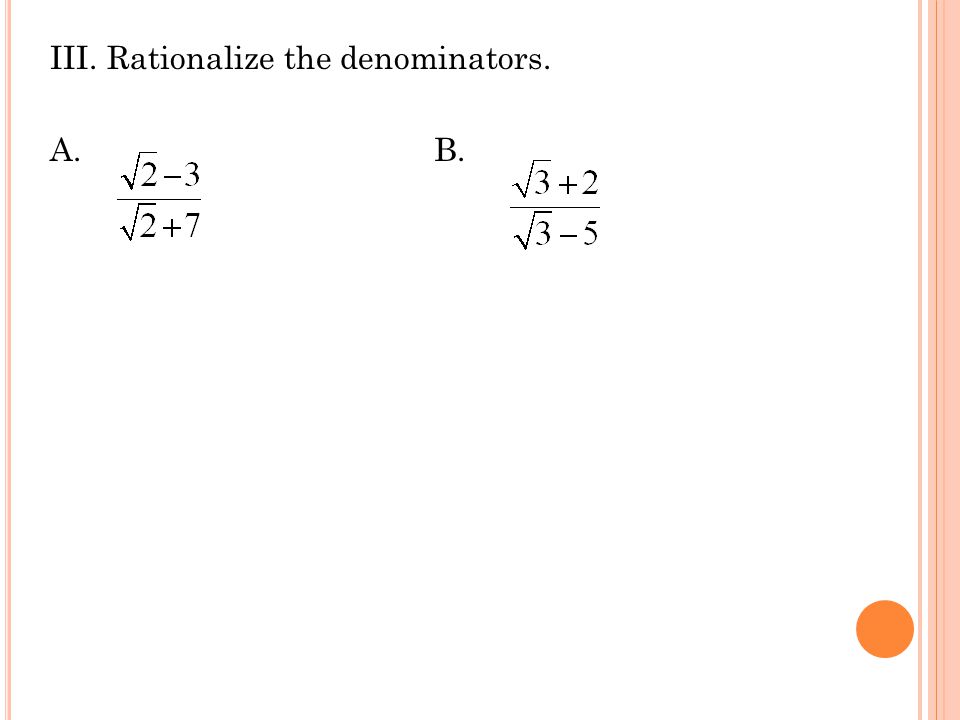 III. Rationalize the denominators.

A. $\frac{\sqrt{2}-3}{\sqrt{2}+7}$

B. $\frac{\sqrt{3}+2}{\sqrt{3}-5}$